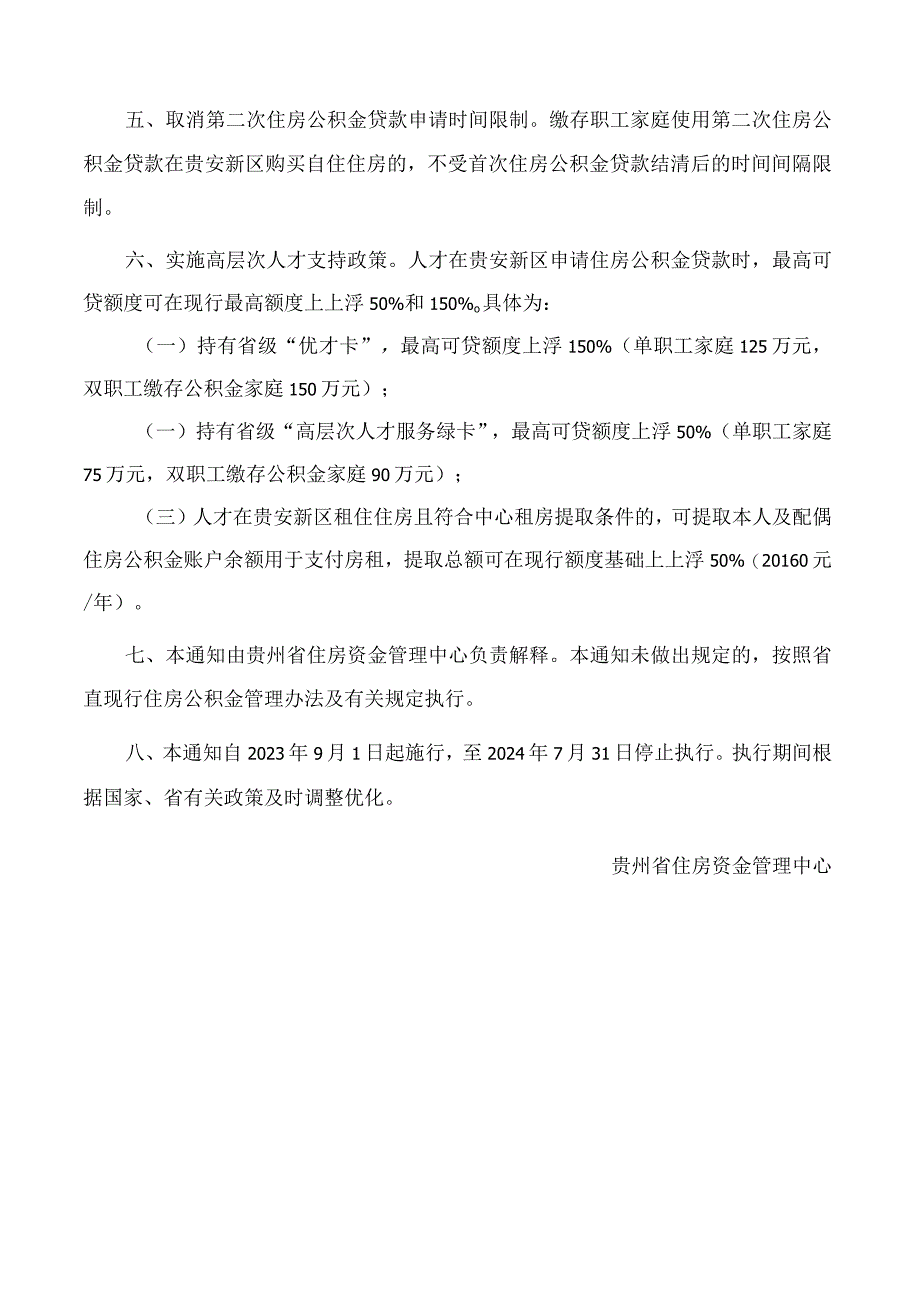 五、取消第二次住房公积金贷款申请时间限制。缴存职工家庭使用第二次住房公积金贷款在贵安新区购买自住住房的，不受首次住房公积金贷款结清后的时间间隔限制。

六、实施高层次人才支持政策。人才在贵安新区申请住房公积金贷款时，最高可贷额度可在现行最高额度上上浮 50%和 150%。具体为：

（一）持有省级“优才卡”，最高可贷额度上浮 150%（单职工家庭 125 万元，双职工缴存公积金家庭 150 万元）；

（一）持有省级“高层次人才服务绿卡”，最高可贷额度上浮 50%（单职工家庭 75 万元，双职工缴存公积金家庭 90 万元）；

（三）人才在贵安新区租住住房且符合中心租房提取条件的，可提取本人及配偶住房公积金账户余额用于支付房租，提取总额可在现行额度基础上上浮 50%（20160 元/年）。

七、本通知由贵州省住房资金管理中心负责解释。本通知未做出规定的，按照省直现行住房公积金管理办法及有关规定执行。

八、本通知自 2023 年 9 月 1 日起施行，至 2024 年 7 月 31 日停止执行。执行期间根据国家、省有关政策及时调整优化。

贵州省住房资金管理中心